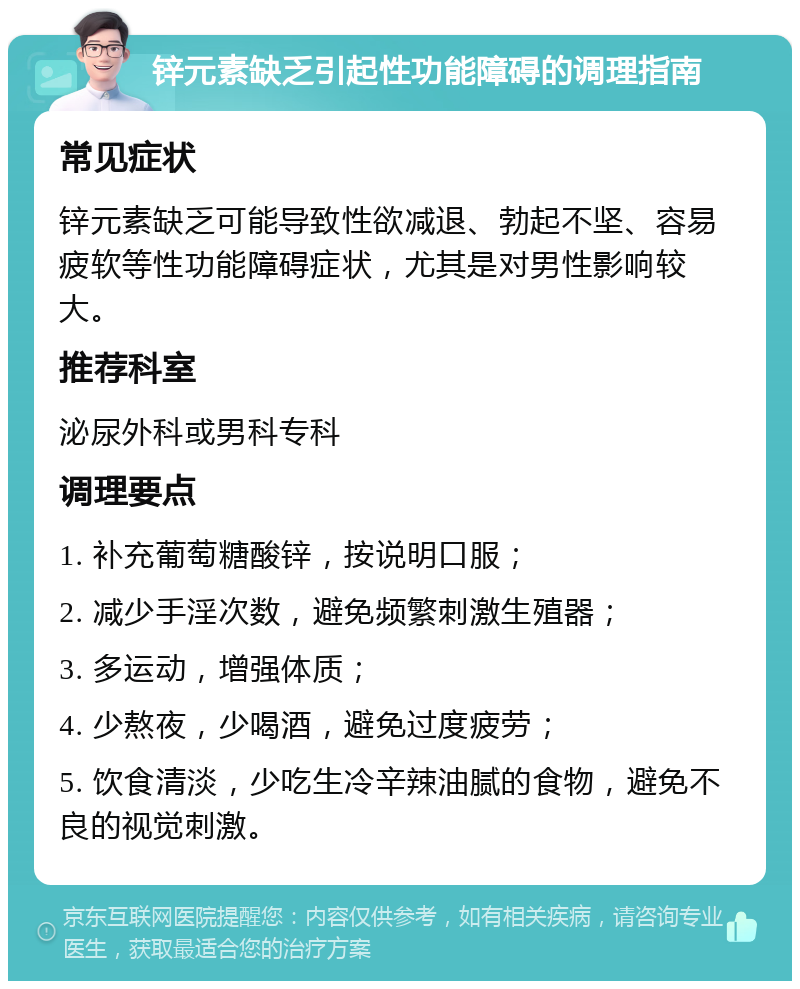 锌元素缺乏引起性功能障碍的调理指南

常见症状

锌元素缺乏可能导致性欲减退、勃起不坚、容易疲软等性功能障碍症状，尤其是对男性影响较大。

推荐科室

泌尿外科或男科专科

调理要点

1. 补充葡萄糖酸锌，按说明口服；

2. 减少手淫次数，避免频繁刺激生殖器；

3. 多运动，增强体质；

4. 少熬夜，少喝酒，避免过度疲劳；

5. 饮食清淡，少吃生冷辛辣油腻的食物，避免不良的视觉刺激。

京东互联网医院提醒您：内容仅供参考，如有相关疾病，请咨询专业医生，获取最适合您的治疗方案